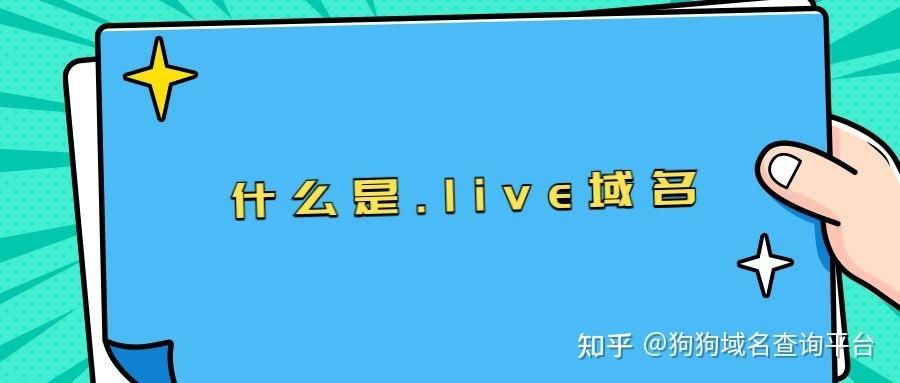 什么是.live域名

知乎 @狗狗域名查询平台